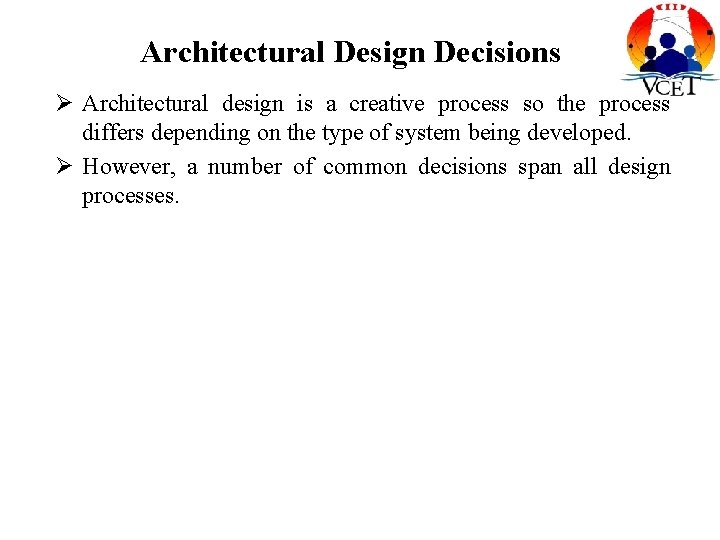 Architectural Design Decisions

VCET

➢ Architectural design is a creative process so the process differs depending on the type of system being developed.

➢ However, a number of common decisions span all design processes.